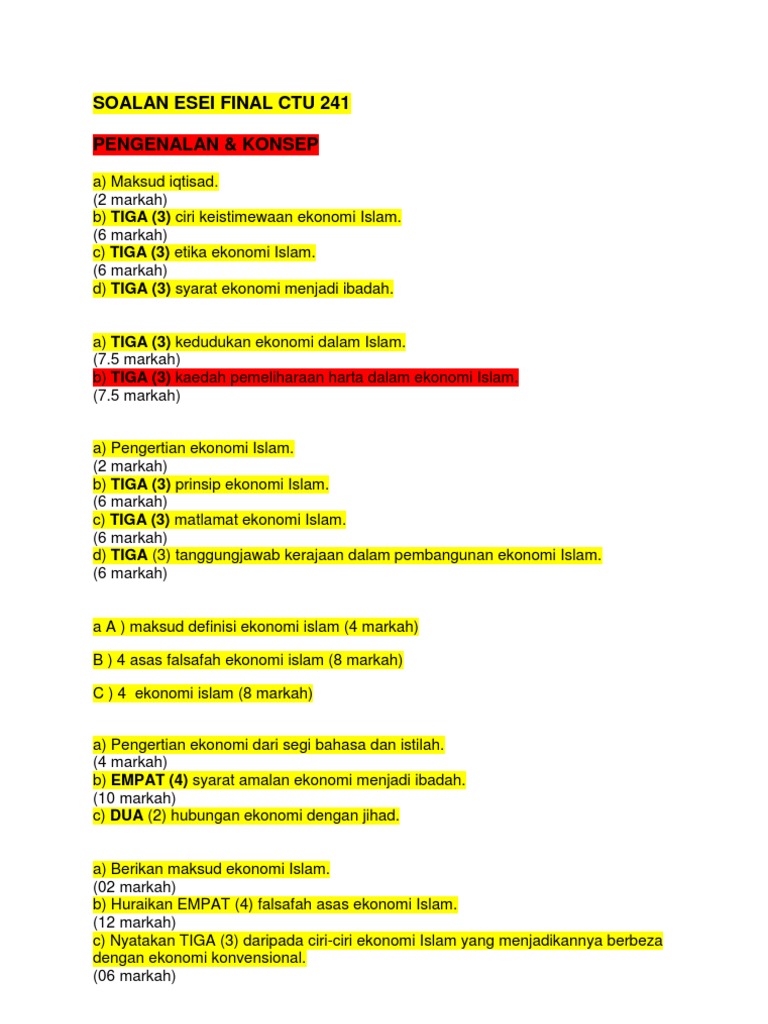 SOALAN ESEI FINAL CTU 241

PENGENALAN & KONSEP

a) Maksud iqtisad.
(2 markah)
b) TIGA (3) ciri keistimewaan ekonomi Islam.
(6 markah)
c) TIGA (3) etika ekonomi Islam.
(6 markah)
d) TIGA (3) syarat ekonomi menjadi ibadah.

a) TIGA (3) kedudukan ekonomi dalam Islam.
(7.5 markah)
b) TIGA (3) kaedah pemeliharaan harta dalam ekonomi Islam.
(7.5 markah)

a) Pengertian ekonomi Islam.
(2 markah)
b) TIGA (3) prinsip ekonomi Islam.
(6 markah)
c) TIGA (3) matlamat ekonomi Islam.
(6 markah)
d) TIGA (3) tanggungjawab kerajaan dalam pembangunan ekonomi Islam.
(6 markah)

a A ) maksud definisi ekonomi islam (4 markah)

B ) 4 asas falsafah ekonomi islam (8 markah)

C ) 4 ekonomi islam (8 markah)

a) Pengertian ekonomi dari segi bahasa dan istilah.
(4 markah)
b) EMPAT (4) syarat amalan ekonomi menjadi ibadah.
(10 markah)
c) DUA (2) hubungan ekonomi dengan jihad.

a) Berikan maksud ekonomi Islam.
(02 markah)
b) Huraikan EMPAT (4) falsafah asas ekonomi Islam.
(12 markah)
c) Nyatakan TIGA (3) daripada ciri-ciri ekonomi Islam yang menjadikannya berbeza dengan ekonomi konvensional.
(06 markah)